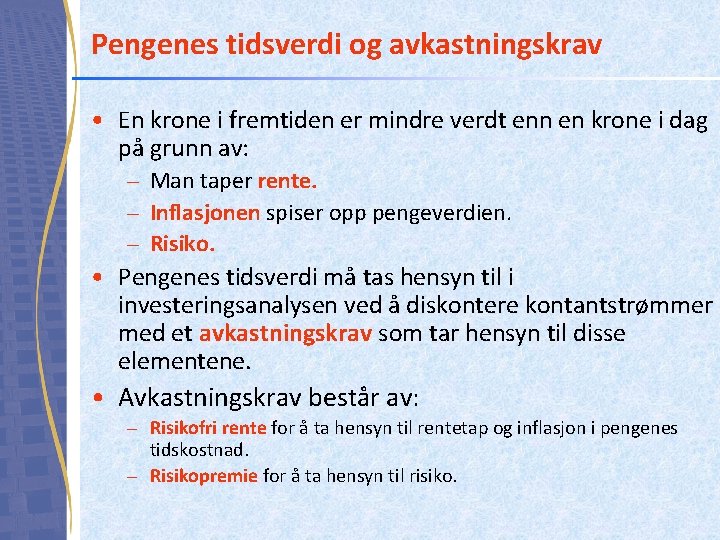 Pengenes tidsverdi og avkastningskrav

• En krone i fremtiden er mindre verdt enn en krone i dag på grunn av:
– Man taper rente.
– Inflasjonen spiser opp pengeverdien.
– Risiko.

• Pengenes tidsverdi må tas hensyn til i investeringsanalysen ved å diskontere kontantstrømmer med et avkastningskrav som tar hensyn til disse elementene.

• Avkastningskrav består av:
– Risikofri rente for å ta hensyn til rentetap og inflasjon i pengenes tidskostnad.
– Risikopremie for å ta hensyn til risiko.